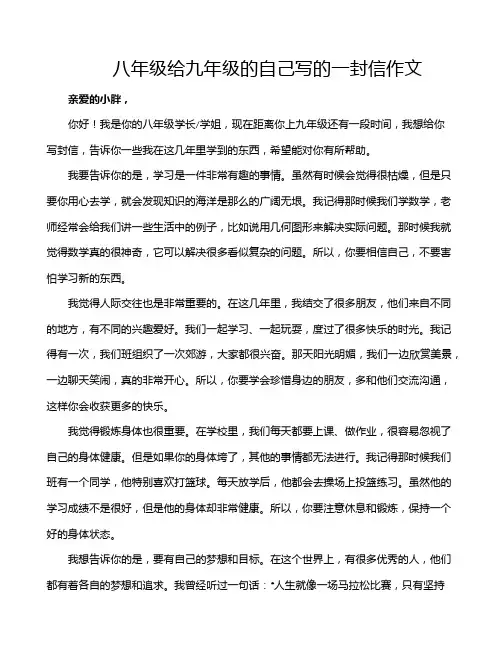 八年级给九年级的自己写的一封信作文

亲爱的小胖，

你好！我是你的八年级学长/学姐，现在距离你上九年级还有一段时间，我想给你写封信，告诉你一些我在这几年里学到的东西，希望能对你有所帮助。

我要告诉你的是，学习是一件非常有趣的事情。虽然有时候会觉得很枯燥，但是只要你用心去学，就会发现知识的海洋是那么的广阔无垠。我记得那时候我们学数学，老师经常会给我们讲一些生活中的例子，比如说用几何图形来解决实际问题。那时候我就觉得数学真的很神奇，它可以解决很多看似复杂的问题。所以，你要相信自己，不要害怕学习新的东西。

我觉得人际交往也是非常重要的。在这几年里，我结交了很多朋友，他们来自不同的地方，有不同的兴趣爱好。我们一起学习、一起玩耍，度过了很多快乐的时光。我记得有一次，我们班组织了一次郊游，大家都很兴奋。那天阳光明媚，我们一边欣赏美景，一边聊天笑闹，真的非常开心。所以，你要学会珍惜身边的朋友，多和他们交流沟通，这样你会收获更多的快乐。

我觉得锻炼身体也很重要。在学校里，我们每天都要上课、做作业，很容易忽视了自己的身体健康。但是如果你的身体垮了，其他的事情都无法进行。我记得那时候我们班有一个同学，他特别喜欢打篮球。每天放学后，他都会去操场上投篮练习。虽然他的学习成绩不是很好，但是他的身体却非常健康。所以，你要注意休息和锻炼，保持一个好的身体状态。

我想告诉你的是，要有自己的梦想和目标。在这个世界上，有很多优秀的人，他们都有着各自的梦想和追求。我曾经听过一句话："人生就像一场马拉松比赛，只有坚持